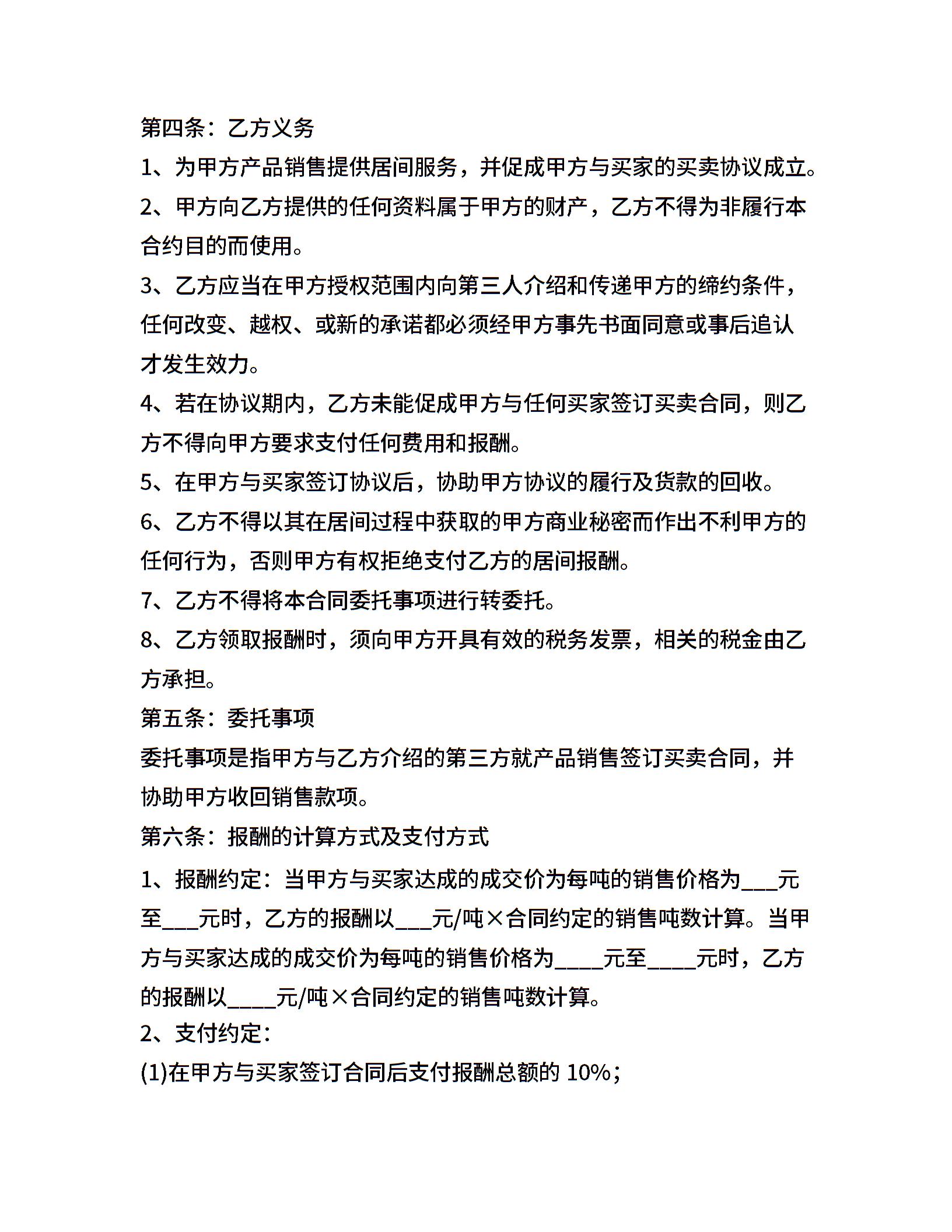 第四条：乙方义务

1、为甲方产品销售提供居间服务，并促成甲方与买家的买卖协议成立。

2、甲方向乙方提供的任何资料属于甲方的财产，乙方不得为非履行本合约目的而使用。

3、乙方应当在甲方授权范围内向第三人介绍和传递甲方的缔约条件，任何改变、越权、或新的承诺都必须经甲方事先书面同意或事后追认才发生效力。

4、若在协议期内，乙方未能促成甲方与任何买家签订买卖合同，则乙方不得向甲方要求支付任何费用和报酬。

5、在甲方与买家签订协议后，协助甲方协议的履行及货款的回收。

6、乙方不得以其在居间过程中获取的甲方商业秘密而作出不利甲方的任何行为，否则甲方有权拒绝支付乙方的居间报酬。

7、乙方不得将本合同委托事项进行转委托。

8、乙方领取报酬时，须向甲方开具有效的税务发票，相关的税金由乙方承担。

第五条：委托事项

委托事项是指甲方与乙方介绍的第三方就产品销售签订买卖合同，并协助甲方收回销售款项。

第六条：报酬的计算方式及支付方式

1、报酬约定：当甲方与买家达成的成交价为每吨的销售价格为___元至___元时，乙方的报酬以___元/吨×合同约定的销售吨数计算。当甲方与买家达成的成交价为每吨的销售价格为____元至____元时，乙方的报酬以____元/吨×合同约定的销售吨数计算。

2、支付约定：

(1)在甲方与买家签订合同后支付报酬总额的 10%；